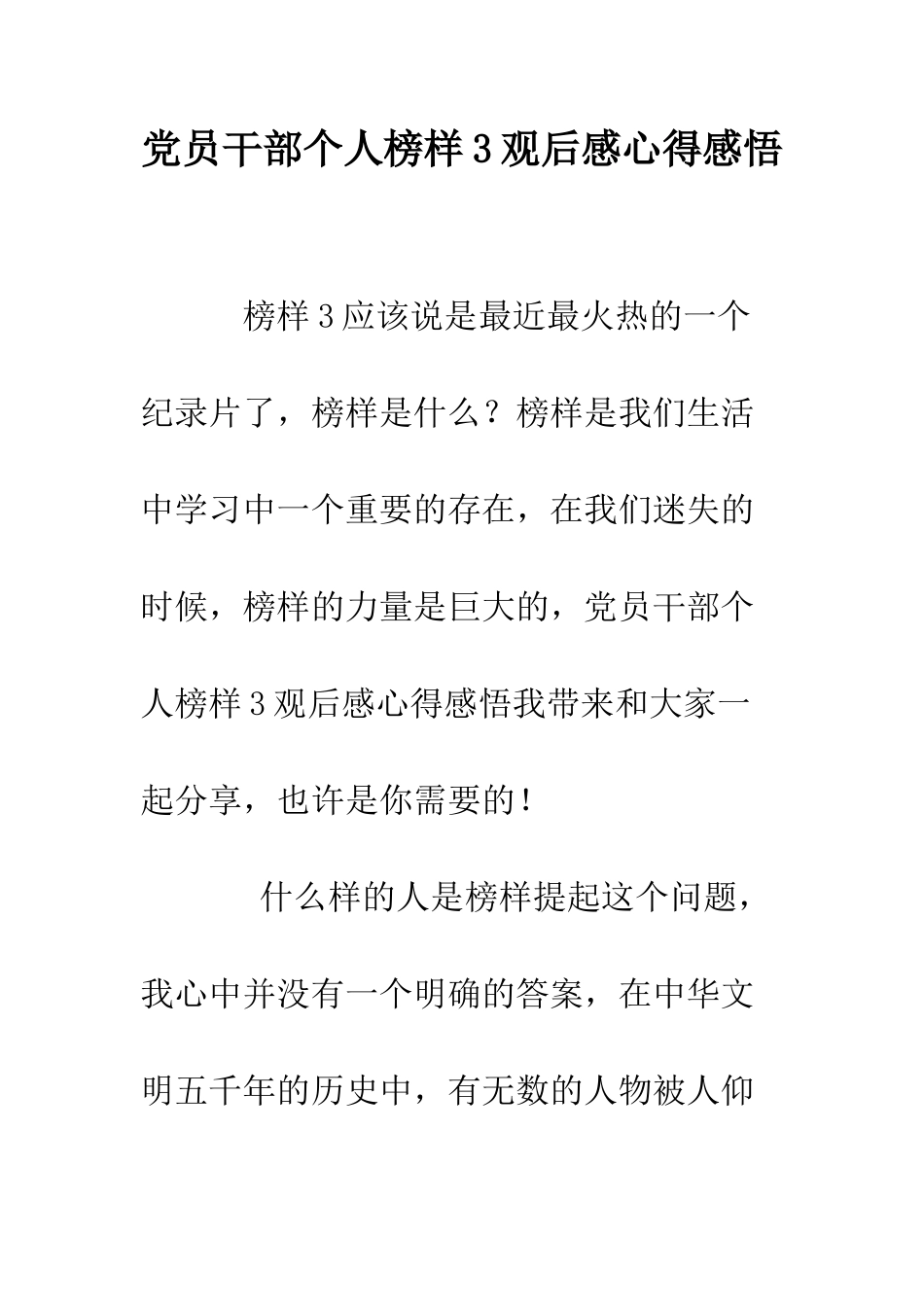 党员干部个人榜样3观后感心得感悟

榜样3应该说是最近最火热的一个纪录片了，榜样是什么？榜样是我们生活中学习中一个重要的存在，在我们迷失的时候，榜样的力量是巨大的，党员干部个人榜样3观后感心得感悟我带来和大家一起分享，也许是你需要的！

什么样的人是榜样提起这个问题，我心中并没有一个明确的答案，在中华文明五千年的历史中，有无数的人物被人仰